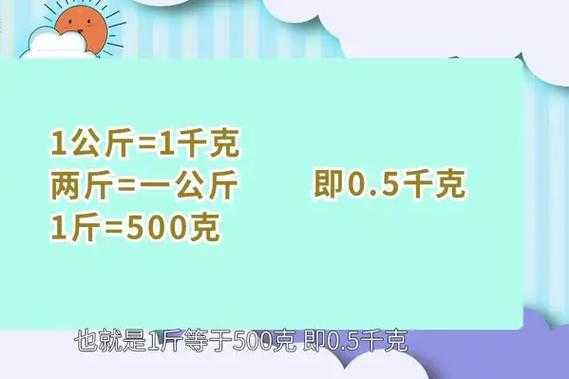 1公斤=1千克
两斤=一公斤 即0.5千克
1斤=500克

也就是1斤等于500克 即0.5千克